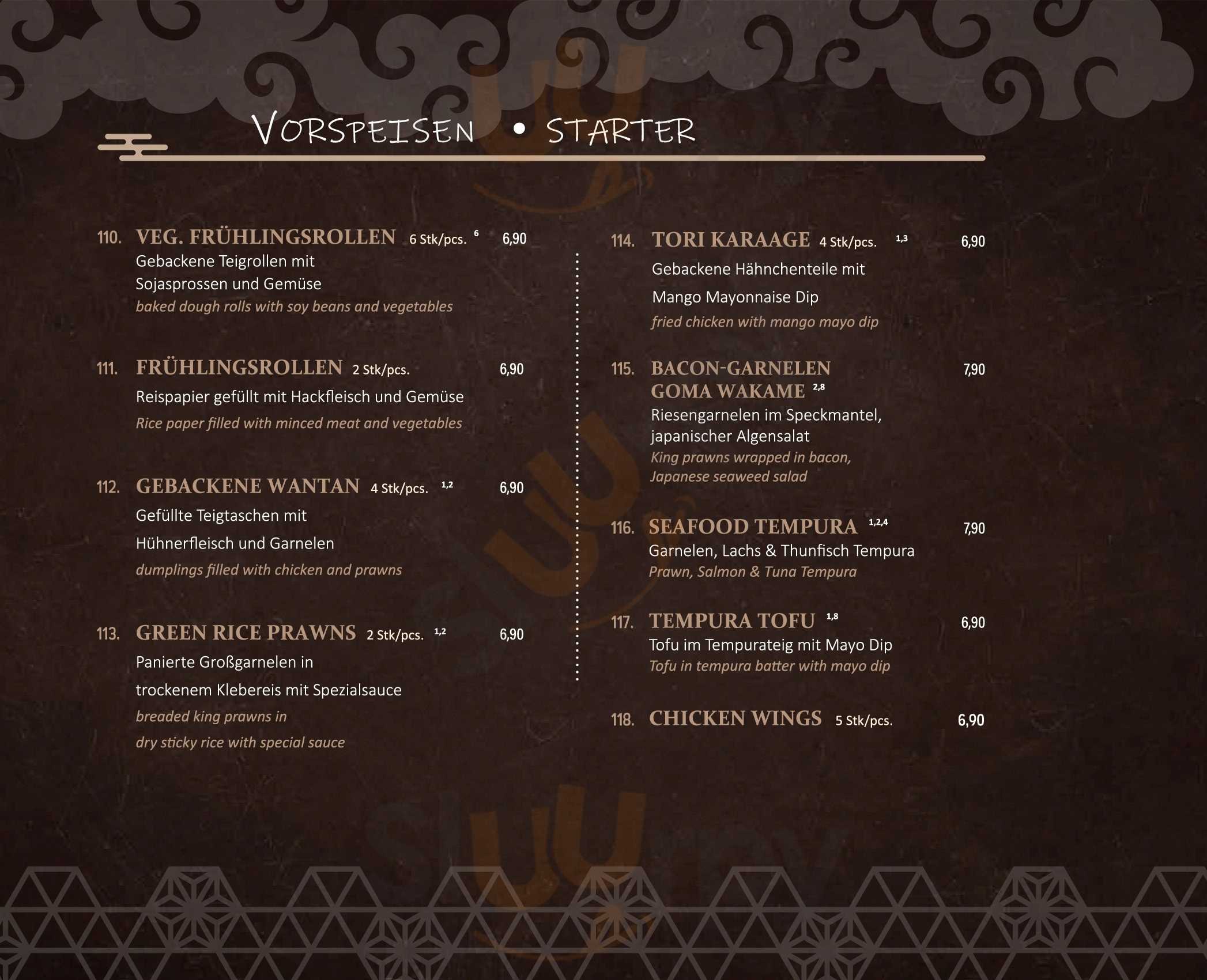 VORSPEISEN • STARTER

110. VEG. FRÜHLINGSROLLEN 6 Stk/pcs. $^{6}$ 6,90
Gebackene Teigrollen mit Sojasprossen und Gemüse
baked dough rolls with soy beans and vegetables

111. FRÜHLINGSROLLEN 2 Stk/pcs. 6,90
Reispapier gefüllt mit Hackfleisch und Gemüse
Rice paper filled with minced meat and vegetables

112. GEBACKENE WANTAN 4 Stk/pcs. $^{1,2}$ 6,90
Gefüllte Teigtaschen mit Hühnerfleisch und Garnelen
dumplings filled with chicken and prawns

113. GREEN RICE PRAWNS 2 Stk/pcs. $^{1,2}$ 6,90
Panierte Großgarnelen in trockenem Klebereis mit Spezialsauce
breaded king prawns in dry sticky rice with special sauce

114. TORI KARAAGE 4 Stk/pcs. $^{1,3}$ 6,90
Gebackene Hähnchenteile mit Mango Mayonnaise Dip
fried chicken with mango mayo dip

115. BACON-GARNELEN GOMA WAKAME $^{2,8}$ 7,90
Riesengarnelen im Speckmantel, japanischer Algensalat
King prawns wrapped in bacon, Japanese seaweed salad

116. SEAFOOD TEMPURA $^{1,2,4}$ 7,90
Garnelen, Lachs & Thunfisch Tempura
Prawn, Salmon & Tuna Tempura

117. TEMPURA TOFU $^{1,8}$ 6,90
Tofu im Tempurateig mit Mayo Dip
Tofu in tempura batter with mayo dip

118. CHICKEN WINGS 5 Stk/pcs. 6,90